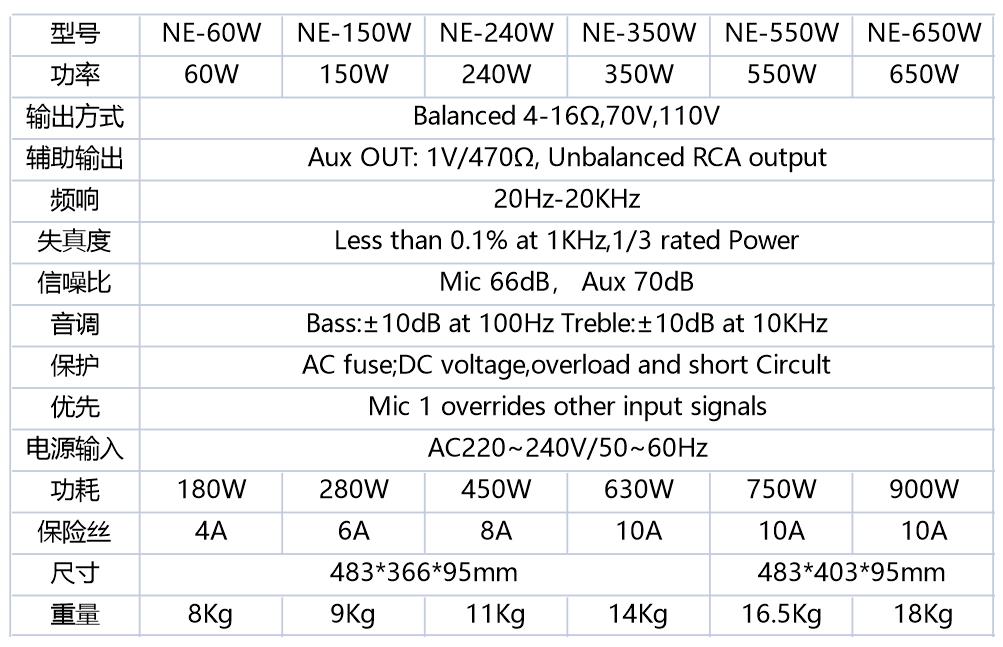 | 型号 | NE-60W | NE-150W | NE-240W | NE-350W | NE-550W | NE-650W |
|---|---|---|---|---|---|---|
| 功率 | 60W | 150W | 240W | 350W | 550W | 650W |
| 输出方式 | Balanced 4-16Ω,70V,110V | | | | | |
| 辅助输出 | Aux OUT: 1V/470Ω, Unbalanced RCA output | | | | | |
| 频响 | 20Hz-20KHz | | | | | |
| 失真度 | Less than 0.1% at 1KHz,1/3 rated Power | | | | | |
| 信噪比 | Mic 66dB， Aux 70dB | | | | | |
| 音调 | Bass:±10dB at 100Hz Treble:±10dB at 10KHz | | | | | |
| 保护 | AC fuse;DC voltage,overload and short Circult | | | | | |
| 优先 | Mic 1 overrides other input signals | | | | | |
| 电源输入 | AC220~240V/50~60Hz | | | | | |
| 功耗 | 180W | 280W | 450W | 630W | 750W | 900W |
| 保险丝 | 4A | 6A | 8A | 10A | 10A | 10A |
| 尺寸 | 483*366*95mm | | | | 483*403*95mm | |
| 重量 | 8Kg | 9Kg | 11Kg | 14Kg | 16.5Kg | 18Kg |